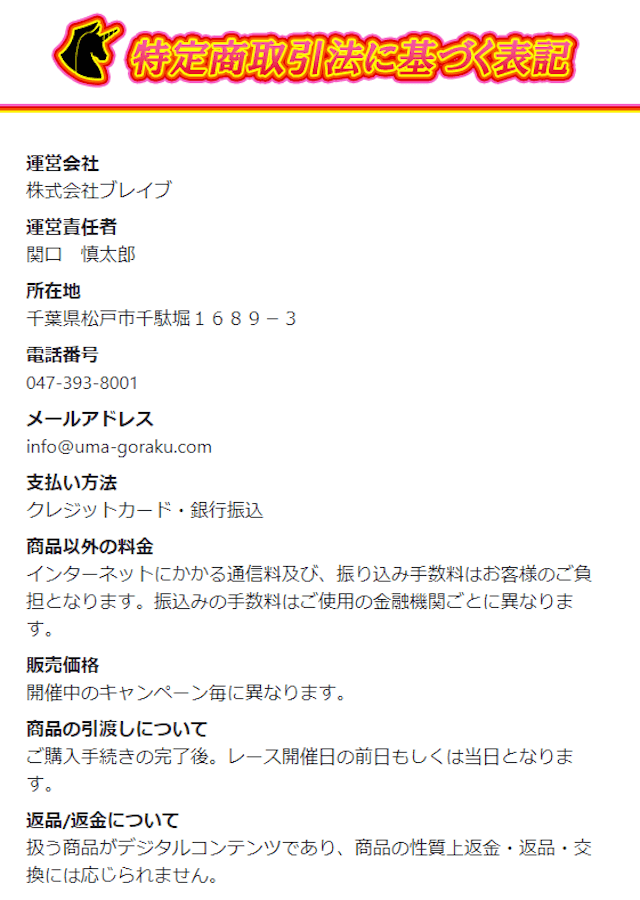 特定商取引法に基づく表記

運営会社
株式会社ブレイブ

運営責任者
関口　慎太郎

所在地
千葉県松戸市千駄堀１６８９－３

電話番号
047-393-8001

メールアドレス
info@uma-goraku.com

支払い方法
クレジットカード・銀行振込

商品以外の料金
インターネットにかかる通信料及び、振り込み手数料はお客様のご負担となります。振込みの手数料はご使用の金融機関ごとに異なります。

販売価格
開催中のキャンペーン毎に異なります。

商品の引渡しについて
ご購入手続きの完了後。レース開催日の前日もしくは当日となります。

返品/返金について
扱う商品がデジタルコンテンツであり、商品の性質上返金・返品・交換には応じられません。